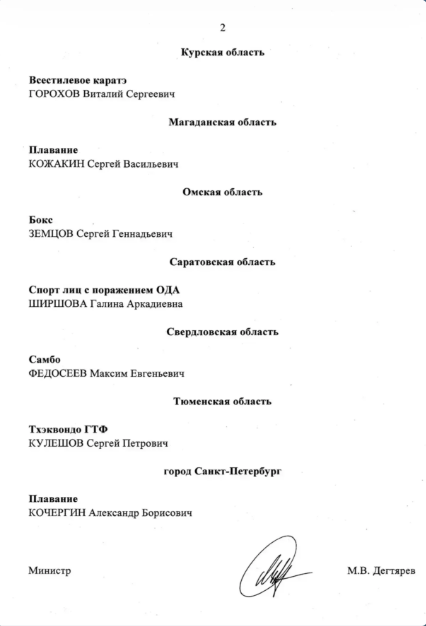 2

Курская область

Всестилевое каратэ
ГОРОХОВ Виталий Сергеевич

Магаданская область

Плавание
КОЖАКИН Сергей Васильевич

Омская область

Бокс
ЗЕМЦОВ Сергей Геннадьевич

Саратовская область

Спорт лиц с поражением ОДА
ШИРШОВА Галина Аркадиевна

Свердловская область

Самбо
ФЕДОСЕЕВ Максим Евгеньевич

Тюменская область

Тхэквондо ГТФ
КУЛЕШОВ Сергей Петрович

город Санкт-Петербург

Плавание
КОЧЕРГИН Александр Борисович

Министр

М.В. Дегтярев